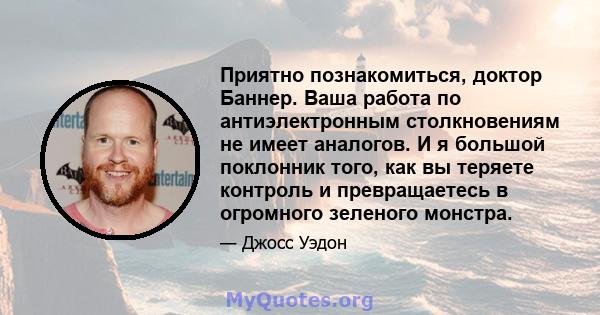 Приятно познакомиться, доктор Баннер. Ваша работа по антиэлектронным столкновениям не имеет аналогов. И я большой поклонник того, как вы теряете контроль и превращаетесь в огромного зеленого монстра.

— Джосс Уэдон

MyQuotes.org